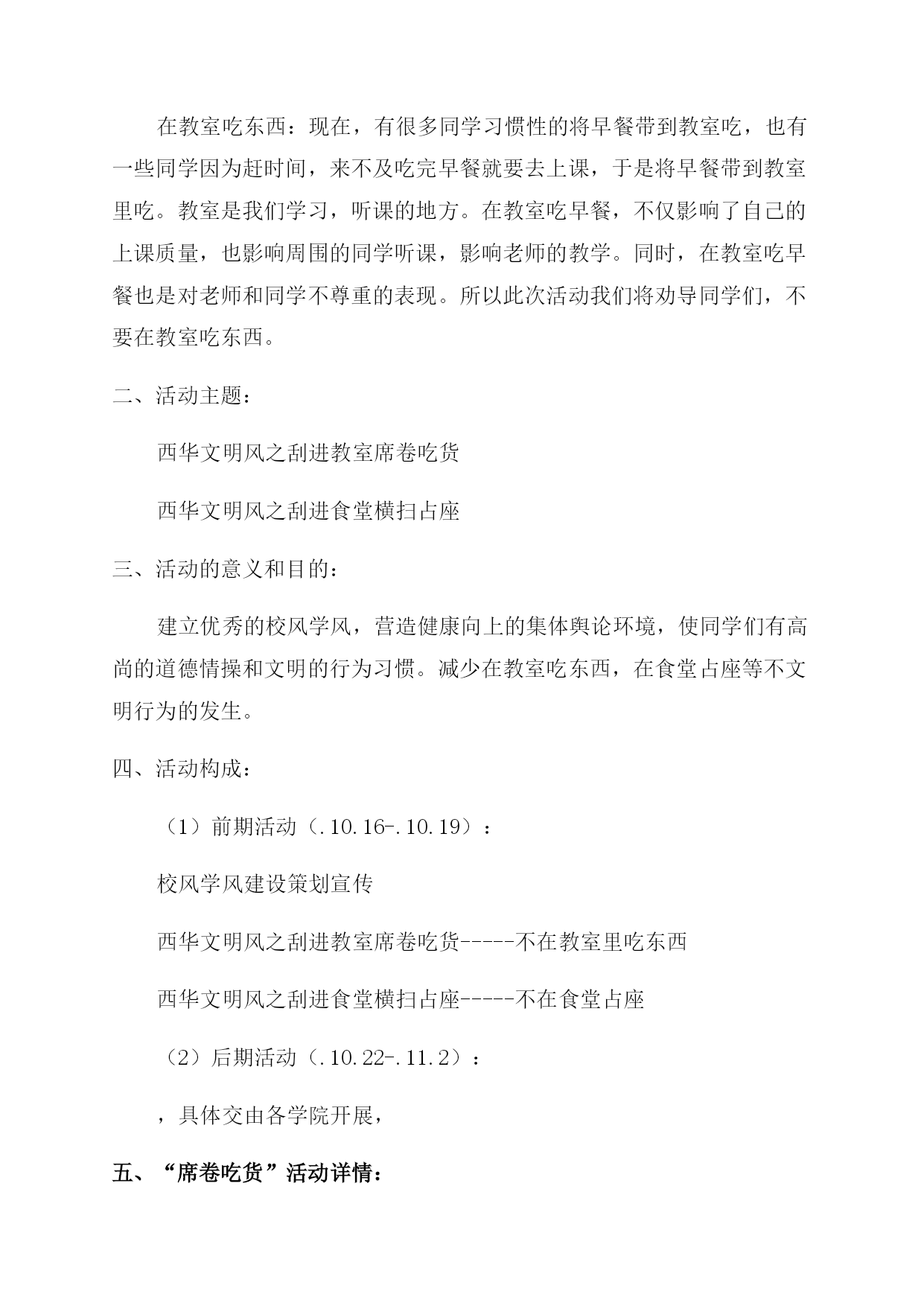 在教室吃东西：现在，有很多同学习惯性的将早餐带到教室吃，也有一些同学因为赶时间，来不及吃完早餐就要去上课，于是将早餐带到教室里吃。教室是我们学习，听课的地方。在教室吃早餐，不仅影响了自己的上课质量，也影响周围的同学听课，影响老师的教学。同时，在教室吃早餐也是对老师和同学不尊重的表现。所以此次活动我们将劝导同学们，不要在教室吃东西。

二、活动主题：

西华文明风之刮进教室席卷吃货

西华文明风之刮进食堂横扫占座

三、活动的意义和目的：

建立优秀的校风学风，营造健康向上的集体舆论环境，使同学们有高尚的道德情操和文明的行为习惯。减少在教室吃东西，在食堂占座等不文明行为的发生。

四、活动构成：

（1）前期活动（.10.16-.10.19）：

校风学风建设策划宣传

西华文明风之刮进教室席卷吃货-----不在教室里吃东西

西华文明风之刮进食堂横扫占座-----不在食堂占座

（2）后期活动（.10.22-.11.2）：

，具体交由各学院开展，

五、“席卷吃货”活动详情：